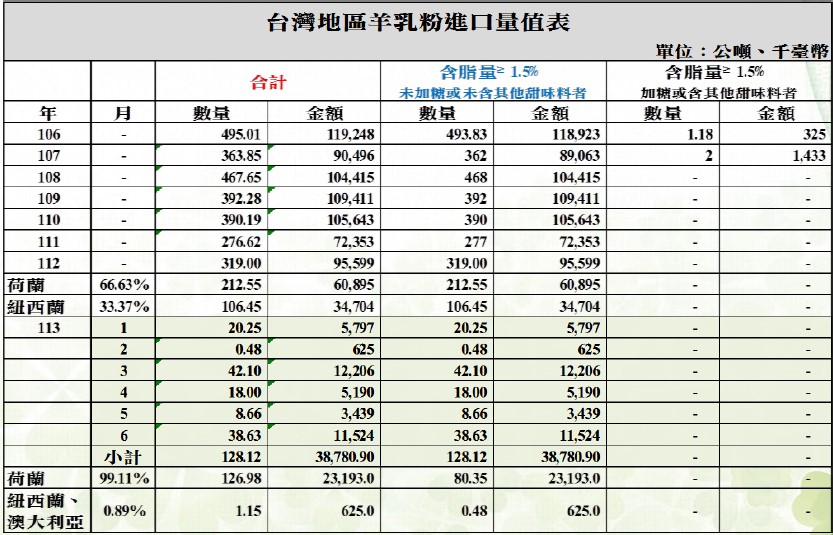 台灣地區羊乳粉進口量值表

單位：公噸、千臺幣

| | | 合計 | | 含脂量≥ 1.5% 未加糖或未含其他甜味料者 | | 含脂量≥ 1.5% 加糖或含其他甜味料者 | |
|---|---|---|---|---|---|---|---|
| 年 | 月 | 數量 | 金額 | 數量 | 金額 | 數量 | 金額 |
| 106 | - | 495.01 | 119,248 | 493.83 | 118,923 | 1.18 | 325 |
| 107 | - | 363.85 | 90,496 | 362 | 89,063 | 2 | 1,433 |
| 108 | - | 467.65 | 104,415 | 468 | 104,415 | - | - |
| 109 | - | 392.28 | 109,411 | 392 | 109,411 | - | - |
| 110 | - | 390.19 | 105,643 | 390 | 105,643 | - | - |
| 111 | - | 276.62 | 72,353 | 277 | 72,353 | - | - |
| 112 | - | 319.00 | 95,599 | 319.00 | 95,599 | - | - |
| 荷蘭 | 66.63% | 212.55 | 60,895 | 212.55 | 60,895 | - | - |
| 紐西蘭 | 33.37% | 106.45 | 34,704 | 106.45 | 34,704 | - | - |
| 113 | 1 | 20.25 | 5,797 | 20.25 | 5,797 | - | - |
| | 2 | 0.48 | 625 | 0.48 | 625 | - | - |
| | 3 | 42.10 | 12,206 | 42.10 | 12,206 | - | - |
| | 4 | 18.00 | 5,190 | 18.00 | 5,190 | - | - |
| | 5 | 8.66 | 3,439 | 8.66 | 3,439 | - | - |
| | 6 | 38.63 | 11,524 | 38.63 | 11,524 | - | - |
| | 小計 | 128.12 | 38,780.90 | 128.12 | 38,780.90 | - | - |
| 荷蘭 | 99.11% | 126.98 | 23,193.0 | 80.35 | 23,193.0 | - | - |
| 紐西蘭、澳大利亞 | 0.89% | 1.15 | 625.0 | 0.48 | 625.0 | - | - |